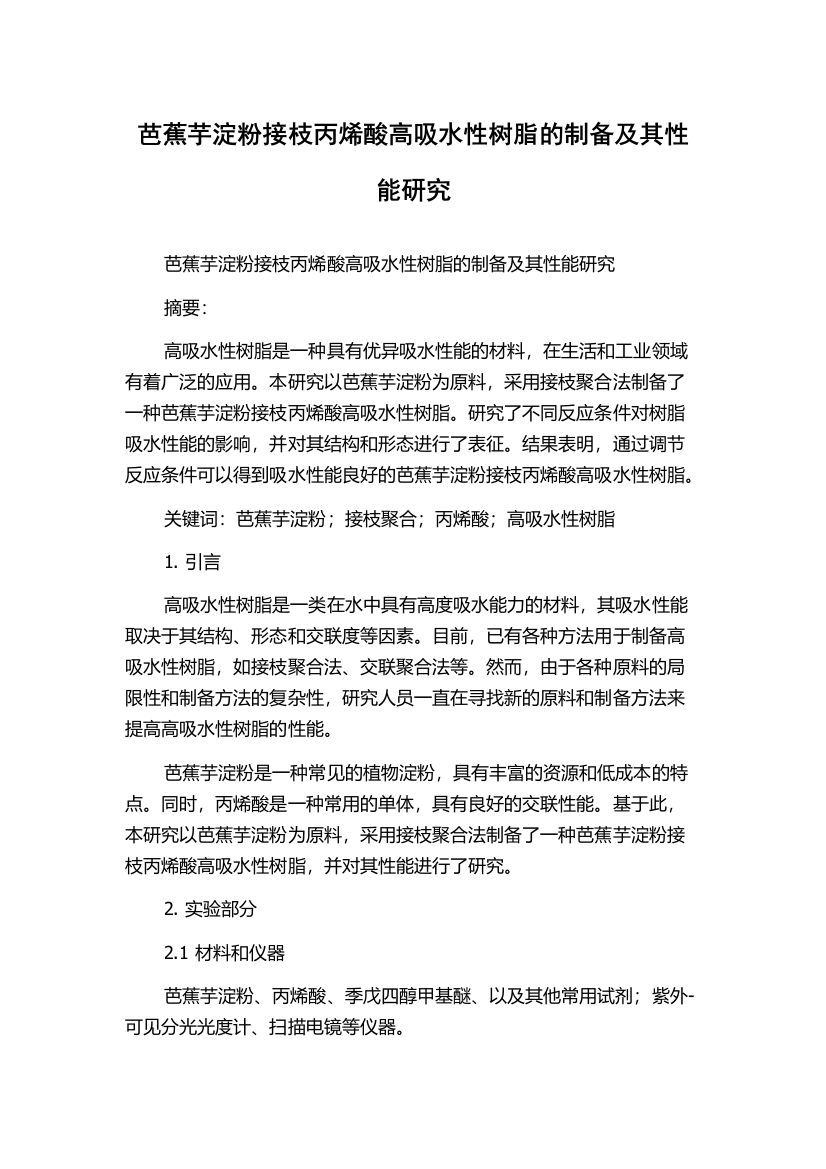 芭蕉芋淀粉接枝丙烯酸高吸水性树脂的制备及其性能研究

芭蕉芋淀粉接枝丙烯酸高吸水性树脂的制备及其性能研究

摘要：

高吸水性树脂是一种具有优异吸水性能的材料，在生活和工业领域有着广泛的应用。本研究以芭蕉芋淀粉为原料，采用接枝聚合法制备了一种芭蕉芋淀粉接枝丙烯酸高吸水性树脂。研究了不同反应条件对树脂吸水性能的影响，并对其结构和形态进行了表征。结果表明，通过调节反应条件可以得到吸水性能良好的芭蕉芋淀粉接枝丙烯酸高吸水性树脂。

关键词：芭蕉芋淀粉；接枝聚合；丙烯酸；高吸水性树脂

1. 引言

高吸水性树脂是一类在水中具有高度吸水能力的材料，其吸水性能取决于其结构、形态和交联度等因素。目前，已有各种方法用于制备高吸水性树脂，如接枝聚合法、交联聚合法等。然而，由于各种原料的局限性和制备方法的复杂性，研究人员一直在寻找新的原料和制备方法来提高高吸水性树脂的性能。

芭蕉芋淀粉是一种常见的植物淀粉，具有丰富的资源和低成本的特点。同时，丙烯酸是一种常用的单体，具有良好的交联性能。基于此，本研究以芭蕉芋淀粉为原料，采用接枝聚合法制备了一种芭蕉芋淀粉接枝丙烯酸高吸水性树脂，并对其性能进行了研究。

2. 实验部分

2.1 材料和仪器

芭蕉芋淀粉、丙烯酸、季戊四醇甲基醚、以及其他常用试剂；紫外-可见分光光度计、扫描电镜等仪器。